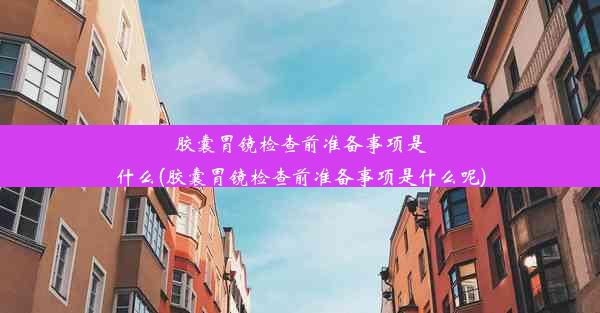 胶囊胃镜检查前准备事项是什么(胶囊胃镜检查前准备事项是什么呢)